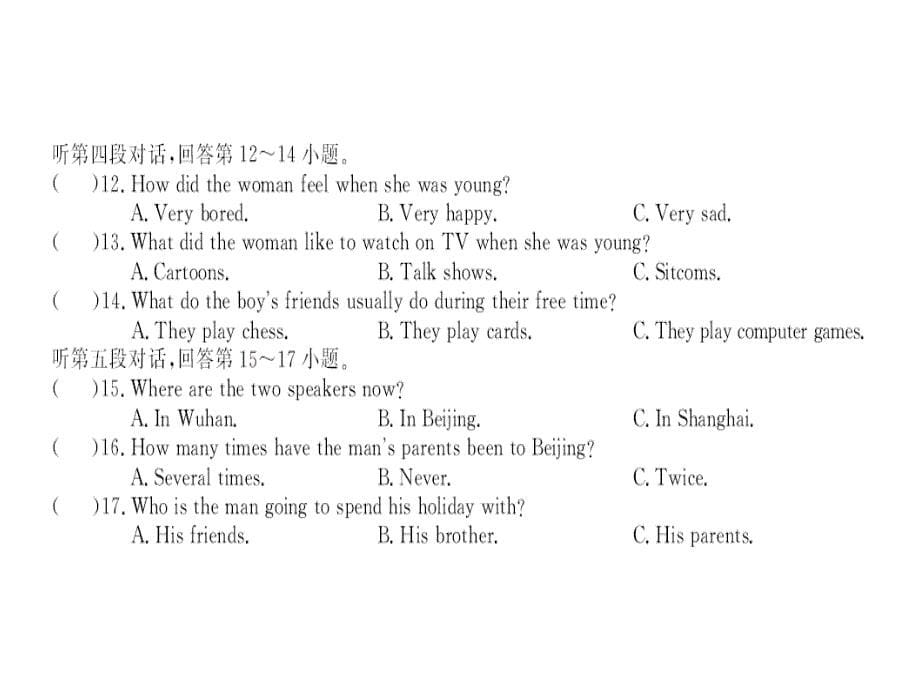 听第四段对话，回答第 12～14 小题。
(　)12. How did the woman feel when she was young?
A. Very bored.　B. Very happy.　C. Very sad.
(　)13. What did the woman like to watch on TV when she was young?
A. Cartoons.　B. Talk shows.　C. Sitcoms.
(　)14. What do the boy's friends usually do during their free time?
A. They play chess.　B. They play cards.　C. They play computer games.
听第五段对话，回答第 15～17 小题。
(　)15. Where are the two speakers now?
A. In Wuhan.　B. In Beijing.　C. In Shanghai.
(　)16. How many times have the man's parents been to Beijing?
A. Several times.　B. Never.　C. Twice.
(　)17. Who is the man going to spend his holiday with?
A. His friends.　B. His brother.　C. His parents.